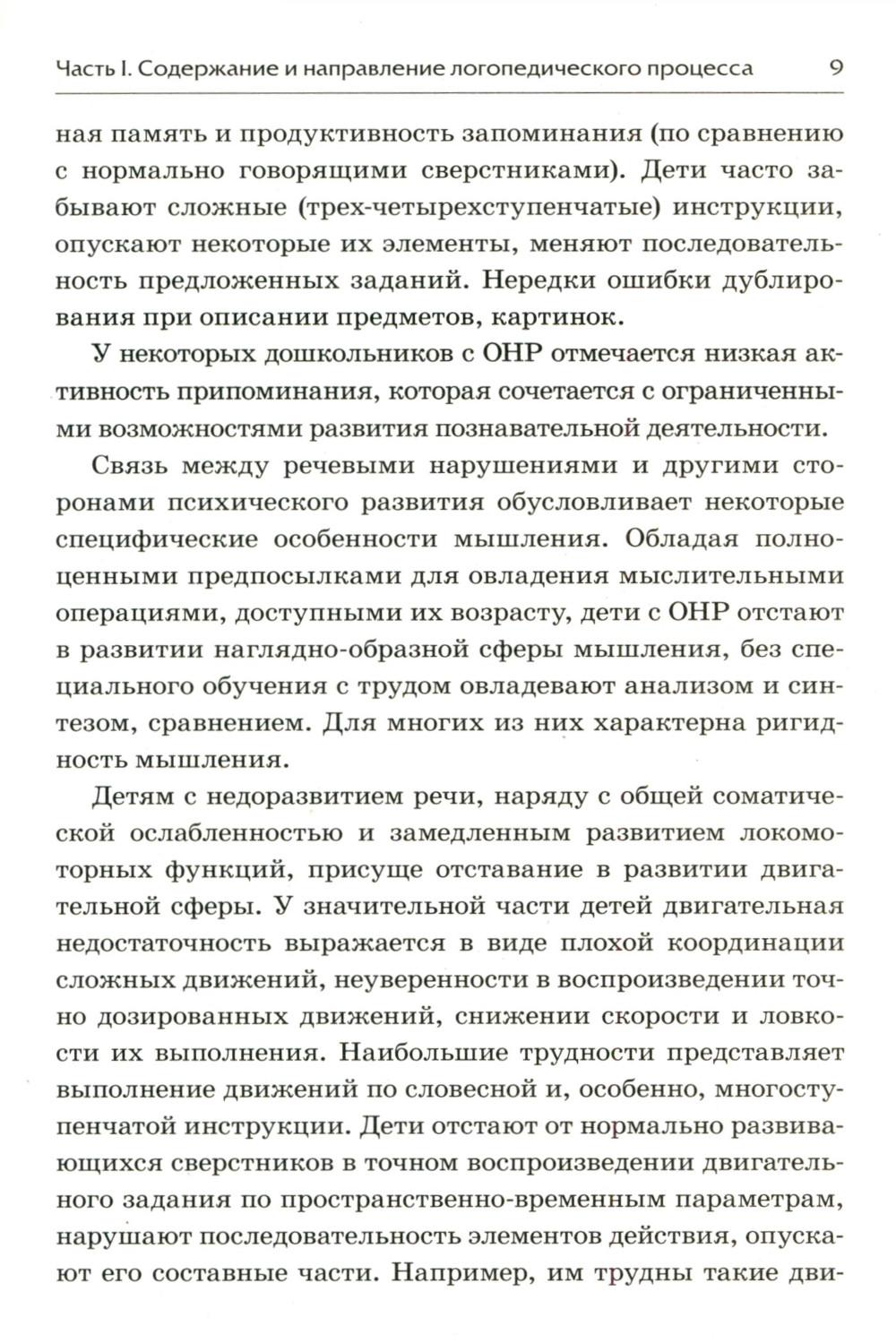 Часть I. Содержание и направление логопедического процесса 9

ная память и продуктивность запоминания (по сравнению с нормально говорящими сверстниками). Дети часто забывают сложные (трех-четырехступенчатые) инструкции, опускают некоторые их элементы, меняют последовательность предложенных заданий. Нередки ошибки дублирования при описании предметов, картинок.

У некоторых дошкольников с ОНР отмечается низкая активность припоминания, которая сочетается с ограниченными возможностями развития познавательной деятельности.

Связь между речевыми нарушениями и другими сторонами психического развития обусловливает некоторые специфические особенности мышления. Обладая полноценными предпосылками для овладения мыслительными операциями, доступными их возрасту, дети с ОНР отстают в развитии наглядно-образной сферы мышления, без специального обучения с трудом овладевают анализом и синтезом, сравнением. Для многих из них характерна ригидность мышления.

Детям с недоразвитием речи, наряду с общей соматической ослабленностью и замедленным развитием локомоторных функций, присуще отставание в развитии двигательной сферы. У значительной части детей двигательная недостаточность выражается в виде плохой координации сложных движений, неуверенности в воспроизведении точно дозированных движений, снижении скорости и ловкости их выполнения. Наибольшие трудности представляет выполнение движений по словесной и, особенно, многоступенчатой инструкции. Дети отстают от нормально развивающихся сверстников в точном воспроизведении двигательного задания по пространственно-временным параметрам, нарушают последовательность элементов действия, опускают его составные части. Например, им трудны такие дви-